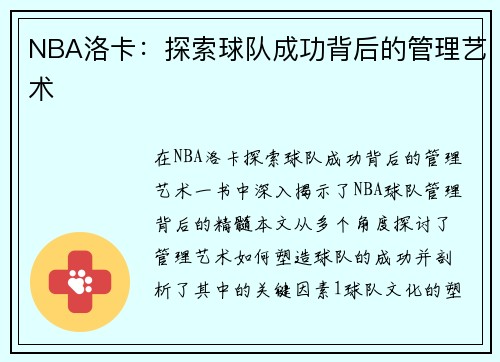 NBA洛卡：探索球队成功背后的管理艺术

在NBA洛卡探索球队成功背后的管理艺术一书中深入揭示了NBA球队管理背后的精髓本文从多个角度探讨了管理艺术如何塑造球队的成功并剖析了其中的关键因素1球队文化的塑